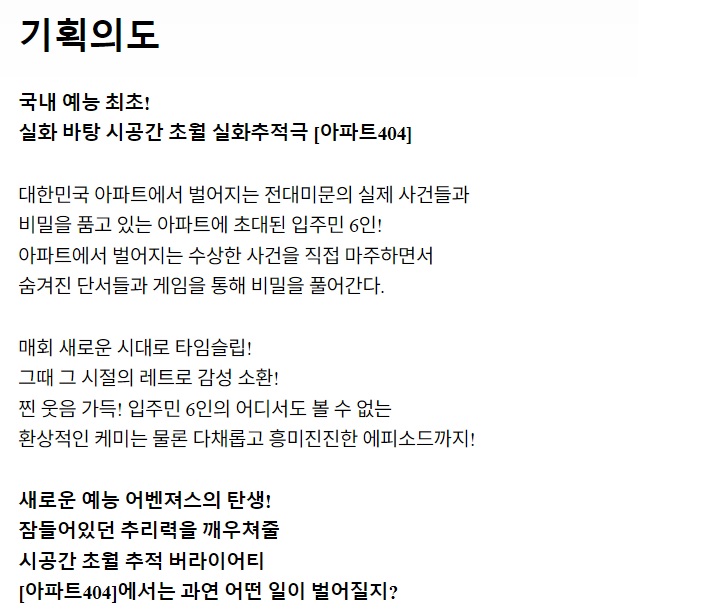 기획의도

국내 예능 최초!
실화 바탕 시공간 초월 실화추적극 [아파트404]

대한민국 아파트에서 벌어지는 전대미문의 실제 사건들과
비밀을 품고 있는 아파트에 초대된 입주민 6인!
아파트에서 벌어지는 수상한 사건을 직접 마주하면서
숨겨진 단서들과 게임을 통해 비밀을 풀어간다.

매회 새로운 시대로 타임슬립!
그때 그 시절의 레트로 감성 소환!
찐 웃음 가득! 입주민 6인의 어디서도 볼 수 없는
환상적인 케미는 물론 다채롭고 흥미진진한 에피소드까지!

새로운 예능 어벤져스의 탄생!
잠들어있던 추리력을 깨우쳐줄
시공간 초월 추적 버라이어티
[아파트404]에서는 과연 어떤 일이 벌어질지?